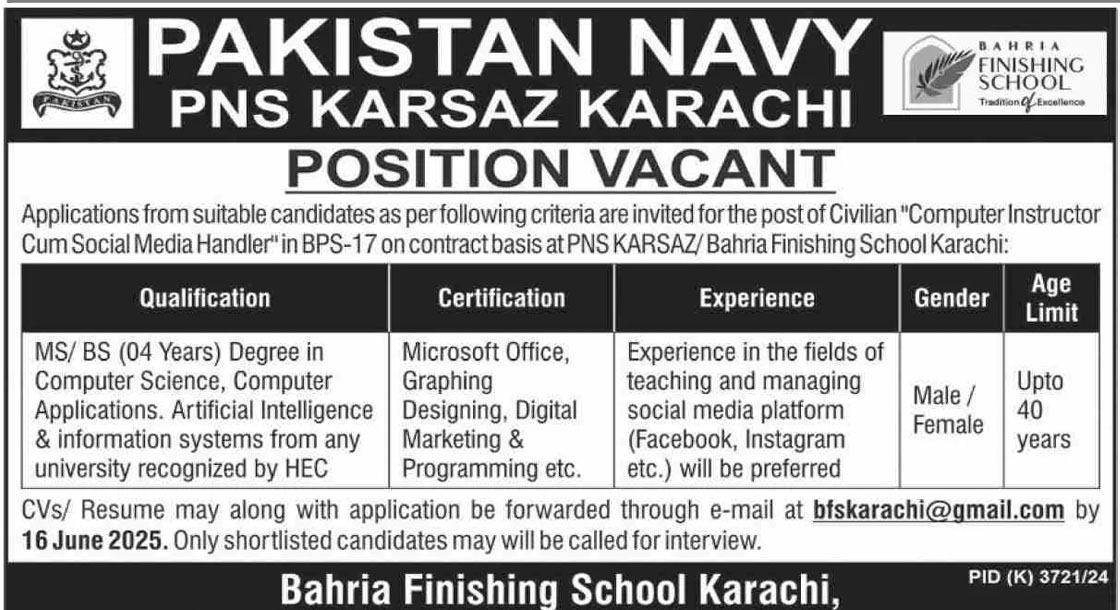 PAKISTAN

PAKISTAN NAVY
PNS KARSAZ KARACHI

BAHRIA FINISHING SCHOOL Tradition of Excellence

POSITION VACANT

Applications from suitable candidates as per following criteria are invited for the post of Civilian "Computer Instructor Cum Social Media Handler" in BPS-17 on contract basis at PNS KARSAZ/ Bahria Finishing School Karachi:

| Qualification | Certification | Experience | Gender | Age Limit |
|---|---|---|---|---|
| MS/ BS (04 Years) Degree in Computer Science, Computer Applications. Artificial Intelligence & information systems from any university recognized by HEC | Microsoft Office, Graphing Designing, Digital Marketing & Programming etc. | Experience in the fields of teaching and managing social media platform (Facebook, Instagram etc.) will be preferred | Male / Female | Upto 40 years |

CVs/ Resume may along with application be forwarded through e-mail at bfskarachi@gmail.com by 16 June 2025. Only shortlisted candidates may will be called for interview.

Bahria Finishing School Karachi,

PID (K) 3721/24